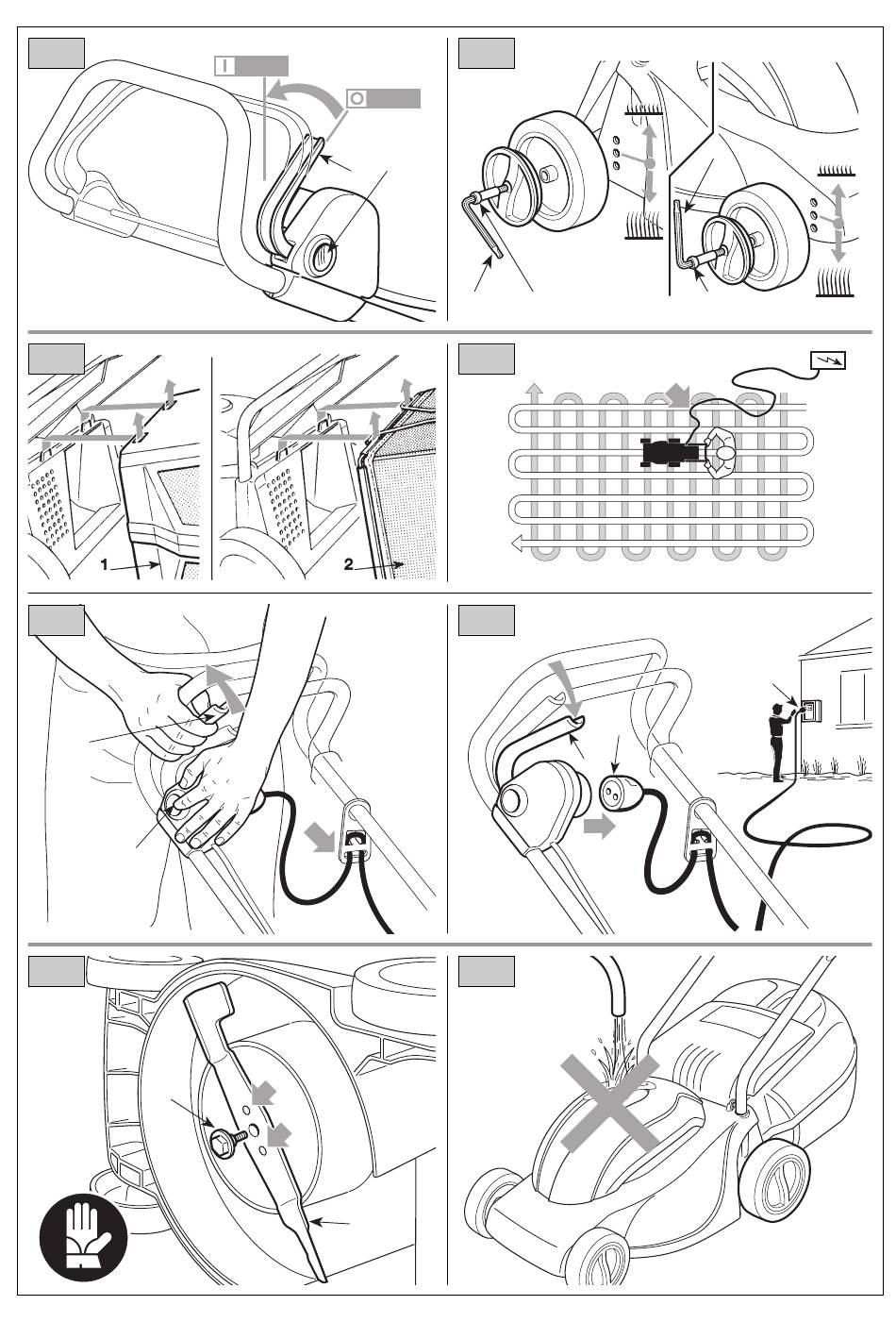 I
O
1
2